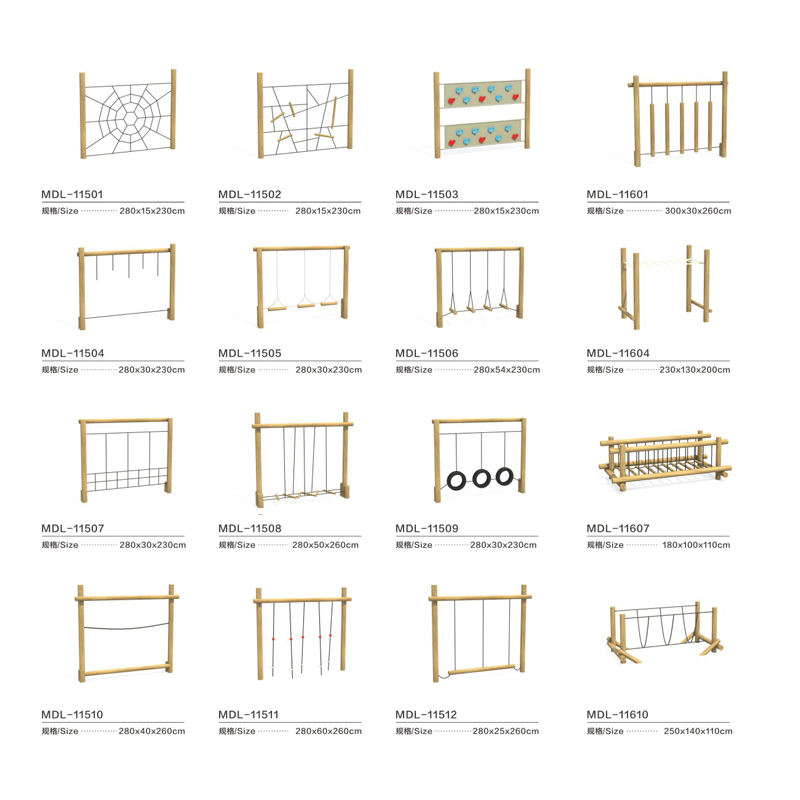 MDL-11501
规格/Size 280x15x230cm

MDL-11502
规格/Size 280x15x230cm

MDL-11503
规格/Size 280x15x230cm

MDL-11601
规格/Size 300x30x260cm

MDL-11504
规格/Size 280x30x230cm

MDL-11505
规格/Size 280x30x230cm

MDL-11506
规格/Size 280x54x230cm

MDL-11604
规格/Size 230x130x200cm

MDL-11507
规格/Size 280x30x230cm

MDL-11508
规格/Size 280x50x260cm

MDL-11509
规格/Size 280x30x230cm

MDL-11607
规格/Size 180x100x110cm

MDL-11510
规格/Size 280x40x260cm

MDL-11511
规格/Size 280x60x260cm

MDL-11512
规格/Size 280x25x260cm

MDL-11610
规格/Size 250x140x110cm